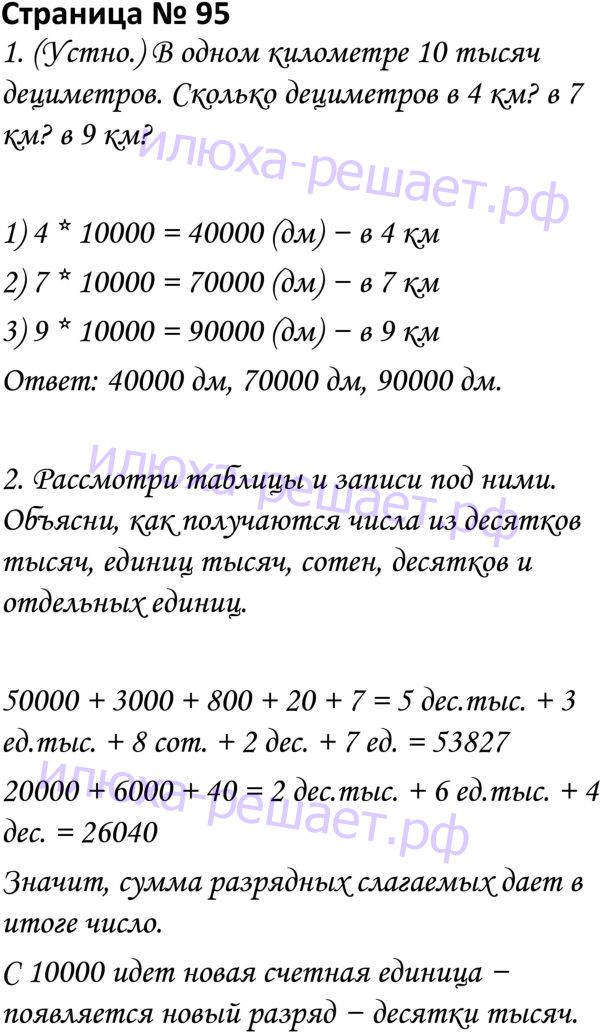 Страница № 95

1. (Устно.) В одном километре 10 тысяч дециметров. Сколько дециметров в 4 км? в 7 км? в 9 км?

илюха-решает.рф

1) 4 * 10000 = 40000 (дм) − в 4 км

2) 7 * 10000 = 70000 (дм) − в 7 км

3) 9 * 10000 = 90000 (дм) − в 9 км

Ответ: 40000 дм, 70000 дм, 90000 дм.

илюха-решает.рф

2. Рассмотри таблицы и записи под ними. Объясни, как получаются числа из десятков тысяч, единиц тысяч, сотен, десятков и отдельных единиц.

50000 + 3000 + 800 + 20 + 7 = 5 дес.тыс. + 3 ед.тыс. + 8 сот. + 2 дес. + 7 ед. = 53827

илюха-решает.рф

20000 + 6000 + 40 = 2 дес.тыс. + 6 ед.тыс. + 4 дес. = 26040

Значит, сумма разрядных слагаемых дает в итоге число.

С 10000 идет новая счетная единица − появляется новый разряд − десятки тысяч.